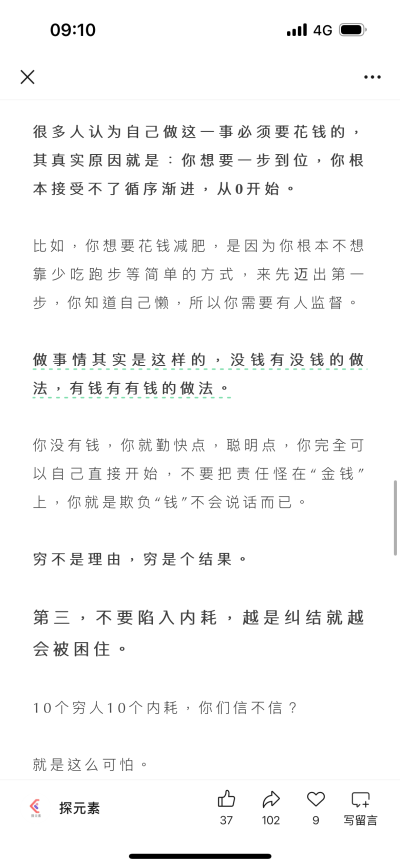 09:10

4G

很多人认为自己做这一事必须要花钱的，其真实原因就是：你想要一步到位，你根本接受不了循序渐进，从0开始。

比如，你想要花钱减肥，是因为你根本不想靠少吃跑步等简单的方式，来先迈出第一步，你知道自己懒，所以你需要有人监督。

做事情其实是这样的，没钱有没钱的做法，有钱有有钱的做法。

你没有钱，你就勤快点，聪明点，你完全可以自己直接开始，不要把责任怪在“金钱”上，你就是欺负“钱”不会说话而已。

穷不是理由，穷是个结果。

第三，不要陷入内耗，越是纠结就越会被困住。

10个穷人10个内耗，你们信不信？

就是这么可怕。

探元素

37

102

9

写留言